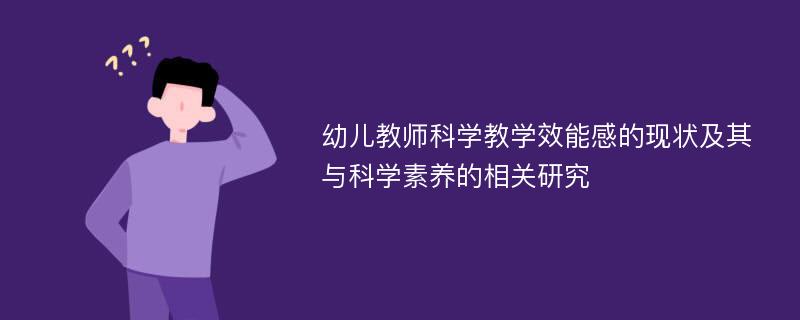 ???

幼儿教师科学教学效能感的现状及其与科学素养的相关研究